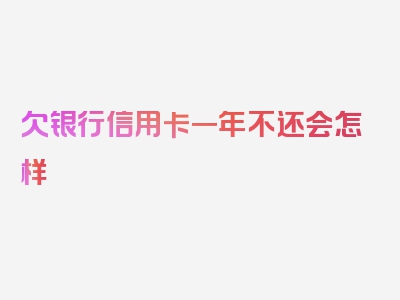 欠银行信用卡一年不还会怎样